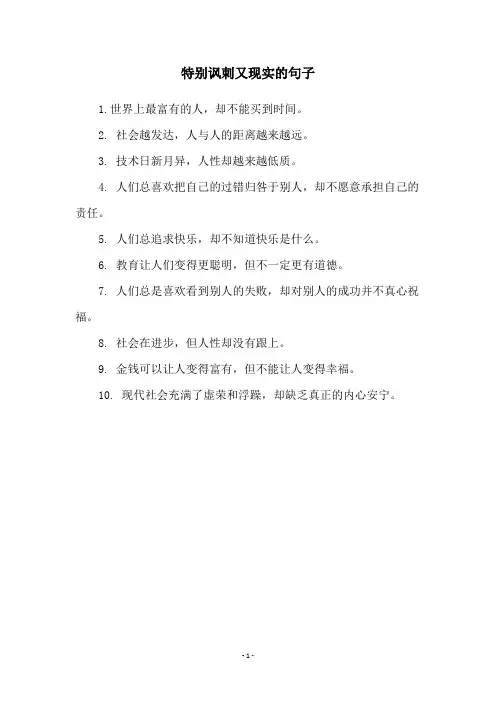 特别讽刺又现实的句子

1. 世界上最富有的人，却不能买到时间。

2. 社会越发达，人与人的距离越来越远。

3. 技术日新月异，人性却越来越低质。

4. 人们总喜欢把自己的过错归咎于别人，却不愿意承担自己的责任。

5. 人们总追求快乐，却不知道快乐是什么。

6. 教育让人们变得更聪明，但不一定更有道德。

7. 人们总是喜欢看到别人的失败，却对别人的成功并不真心祝福。

8. 社会在进步，但人性却没有跟上。

9. 金钱可以让人变得富有，但不能让人变得幸福。

10. 现代社会充满了虚荣和浮躁，却缺乏真正的内心安宁。

- 1 -